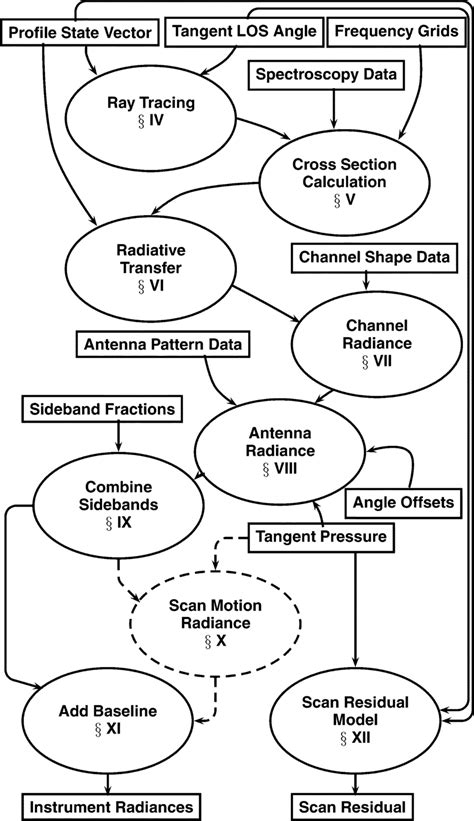 Profile State Vector

Tangent LOS Angle

Frequency Grids

Spectroscopy Data

Ray Tracing
§ IV

Cross Section Calculation
§ V

Radiative Transfer
§ VI

Channel Shape Data

Channel Radiance
§ VII

Antenna Pattern Data

Sideband Fractions

Antenna Radiance
§ VIII

Combine Sidebands
§ IX

Angle Offsets

Tangent Pressure

Scan Motion Radiance
§ X

Add Baseline
§ XI

Scan Residual Model
§ XII

Instrument Radiances

Scan Residual